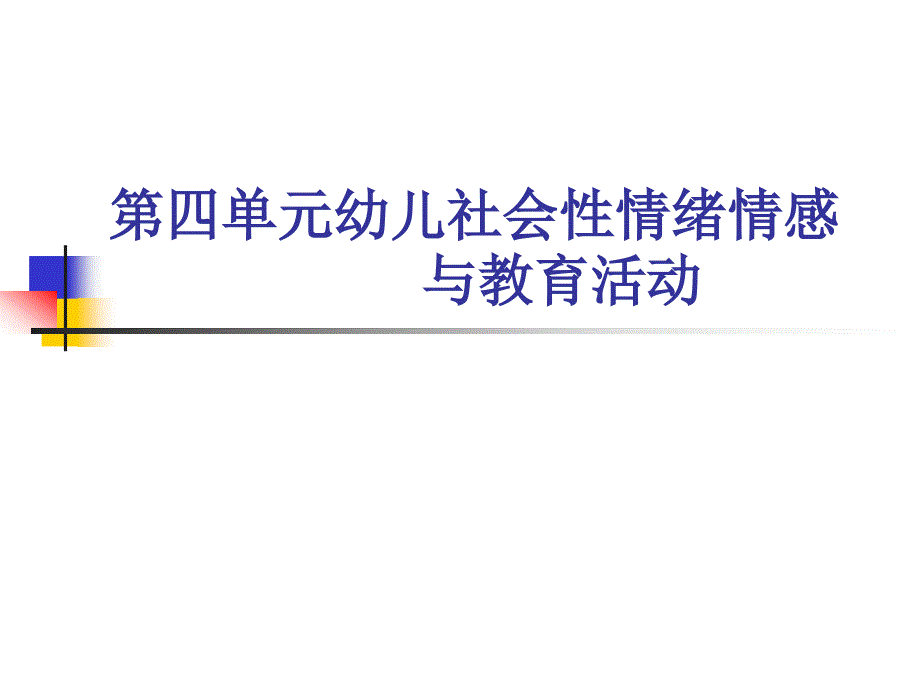 第四单元幼儿社会性情绪情感与教育活动